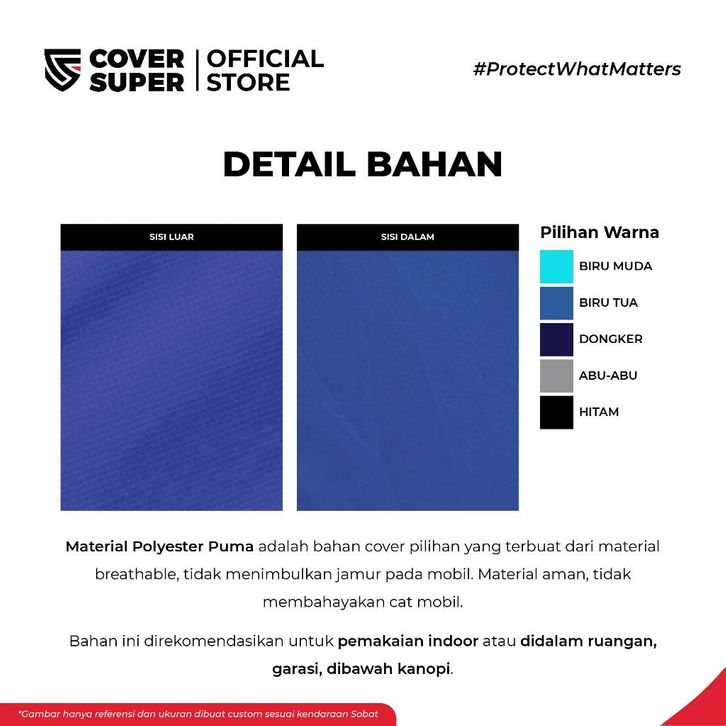 COVER SUPER | OFFICIAL STORE

#ProtectWhatMatters

DETAIL BAHAN

SISI LUAR

SISI DALAM

Pilihan Warna

BIRU MUDA

BIRU TUA

DONGKER

ABU-ABU

HITAM

Material Polyester Puma adalah bahan cover pilihan yang terbuat dari material breathable, tidak menimbulkan jamur pada mobil. Material aman, tidak membahayakan cat mobil.

Bahan ini direkomendasikan untuk pemakaian indoor atau didalam ruangan, garasi, dibawah kanopi.

*Gambar hanya referensi dan ukuran dibuat custom sesuai kendaraan Sobat